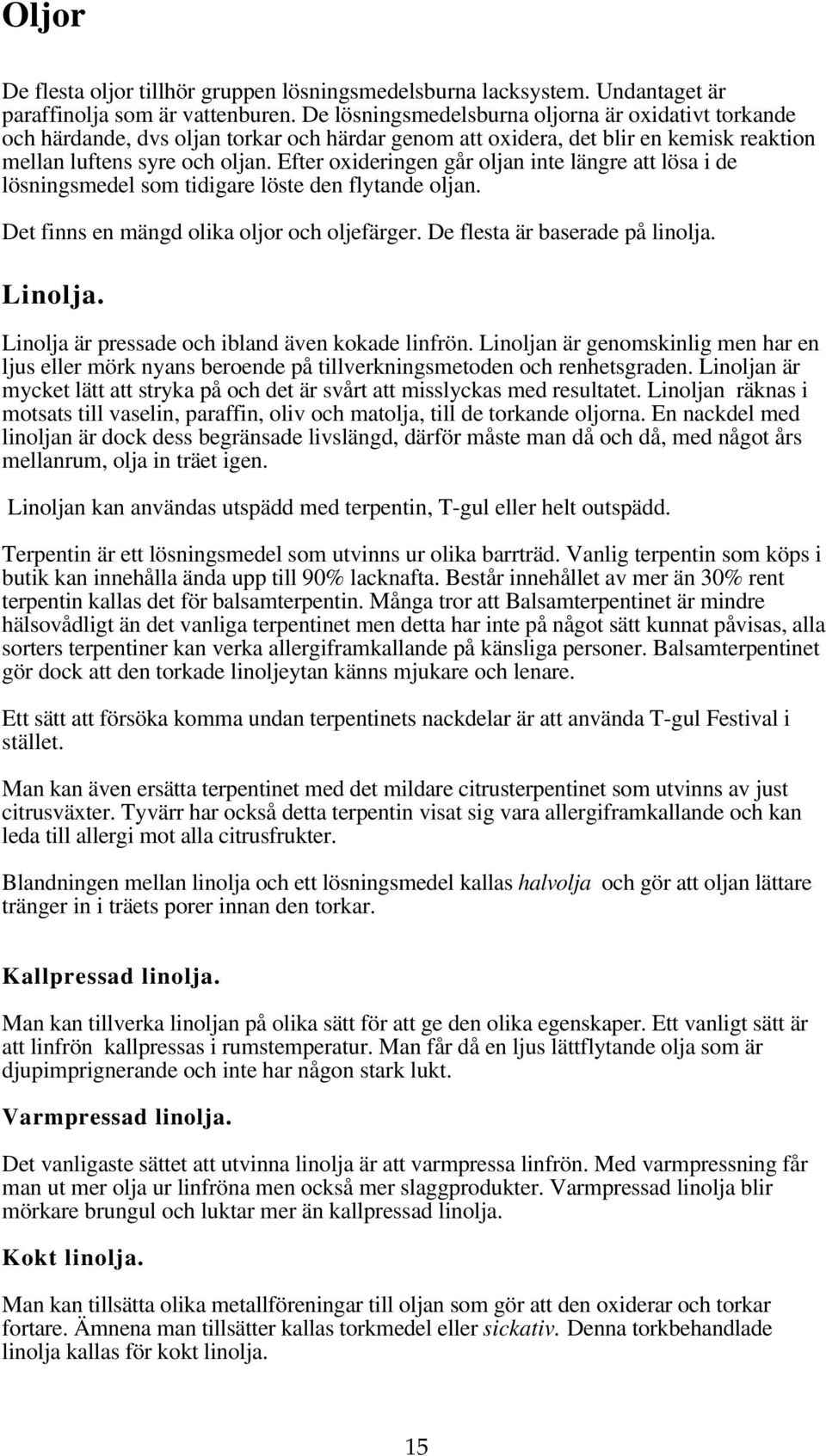 Oljor

De flesta oljor tillhör gruppen lösningsmedelsburna lacksystem. Undantaget är paraffinolja som är vattenburen. De lösningsmedelsburna oljorna är oxidativt torkande och härdande, dvs oljan torkar och härdar genom att oxidera, det blir en kemisk reaktion mellan luftens syre och oljan. Efter oxideringen går oljan inte längre att lösa i de lösningsmedel som tidigare löste den flytande oljan.

Det finns en mängd olika oljor och oljefärger. De flesta är baserade på linolja.

Linolja.

Linolja är pressade och ibland även kokade linfrön. Linoljan är genomskinlig men har en ljus eller mörk nyans beroende på tillverkningsmetoden och renhetsgraden. Linoljan är mycket lätt att stryka på och det är svårt att misslyckas med resultatet. Linoljan räknas i motsats till vaselin, paraffin, oliv och matolja, till de torkande oljorna. En nackdel med linoljan är dock dess begränsade livslängd, därför måste man då och då, med något års mellanrum, olja in träet igen.

Linoljan kan användas utspädd med terpentin, T-gul eller helt outspädd.

Terpentin är ett lösningsmedel som utvinns ur olika barrträd. Vanlig terpentin som köps i butik kan innehålla ända upp till 90% lacknafta. Består innehållet av mer än 30% rent terpentin kallas det för balsamterpentin. Många tror att Balsamterpentinet är mindre hälsovådligt än det vanliga terpentinet men detta har inte på något sätt kunnat påvisas, alla sorters terpentiner kan verka allergiframkallande på känsliga personer. Balsamterpentinet gör dock att den torkade linoljeytan känns mjukare och lenare.

Ett sätt att försöka komma undan terpentinets nackdelar är att använda T-gul Festival i stället.

Man kan även ersätta terpentinet med det mildare citrusterpentinet som utvinns av just citrusväxter. Tyvärr har också detta terpentin visat sig vara allergiframkallande och kan leda till allergi mot alla citrusfrukter.

Blandningen mellan linolja och ett lösningsmedel kallas halvolja och gör att oljan lättare tränger in i träets porer innan den torkar.

Kallpressad linolja.

Man kan tillverka linoljan på olika sätt för att ge den olika egenskaper. Ett vanligt sätt är att linfrön kallpressas i rumstemperatur. Man får då en ljus lättflytande olja som är djupimprignerande och inte har någon stark lukt.

Varmpressad linolja.

Det vanligaste sättet att utvinna linolja är att varmpressa linfrön. Med varmpressning får man ut mer olja ur linfröna men också mer slaggprodukter. Varmpressad linolja blir mörkare brungul och luktar mer än kallpressad linolja.

Kokt linolja.

Man kan tillsätta olika metallföreningar till oljan som gör att den oxiderar och torkar fortare. Ämnena man tillsätter kallas torkmedel eller sickativ. Denna torkbehandlade linolja kallas för kokt linolja.

15